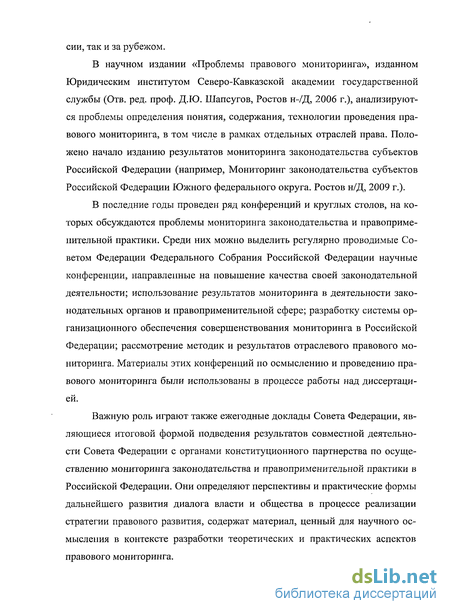 сии, так и за рубежом.

В научном издании «Проблемы правового мониторинга», изданном Юридическим институтом Северо-Кавказской академии государственной службы (Отв. ред. проф. Д.Ю. Шапсугов, Ростов н-/Д, 2006 г.), анализируются проблемы определения понятия, содержания, технологии проведения правового мониторинга, в том числе в рамках отдельных отраслей права. Положено начало изданию результатов мониторинга законодательства субъектов Российской Федерации (например, Мониторинг законодательства субъектов Российской Федерации Южного федерального округа. Ростов н/Д, 2009 г.).

В последние годы проведен ряд конференций и круглых столов, на которых обсуждаются проблемы мониторинга законодательства и правоприменительной практики. Среди них можно выделить регулярно проводимые Советом Федерации Федерального Собрания Российской Федерации научные конференции, направленные на повышение качества своей законодательной деятельности; использование результатов мониторинга в деятельности законодательных органов и правоприменительной сфере; разработку системы организационного обеспечения совершенствования мониторинга в Российской Федерации; рассмотрение методик и результатов отраслевого правового мониторинга. Материалы этих конференций по осмыслению и проведению правового мониторинга были использованы в процессе работы над диссертацией.

Важную роль играют также ежегодные доклады Совета Федерации, являющиеся итоговой формой подведения результатов совместной деятельности Совета Федерации с органами конституционного партнерства по осуществлению мониторинга законодательства и правоприменительной практики в Российской Федерации. Они определяют перспективы и практические формы дальнейшего развития диалога власти и общества в процессе реализации стратегии правового развития, содержат материал, ценный для научного осмысления в контексте разработки теоретических и практических аспектов правового мониторинга.

dsLib.net
библиотека диссертаций